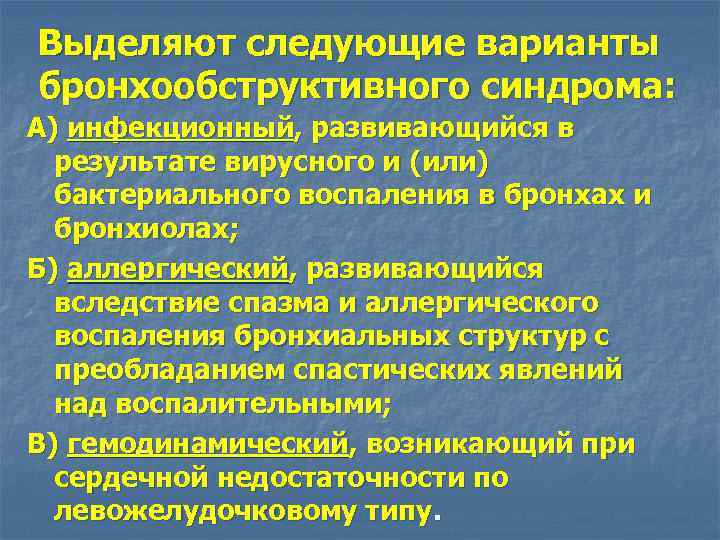 Выделяют следующие варианты бронхообструктивного синдрома:

А) инфекционный, развивающийся в результате вирусного и (или) бактериального воспаления в бронхах и бронхиолах;

Б) аллергический, развивающийся вследствие спазма и аллергического воспаления бронхиальных структур с преобладанием спастических явлений над воспалительными;

В) гемодинамический, возникающий при сердечной недостаточности по левожелудочковому типу.